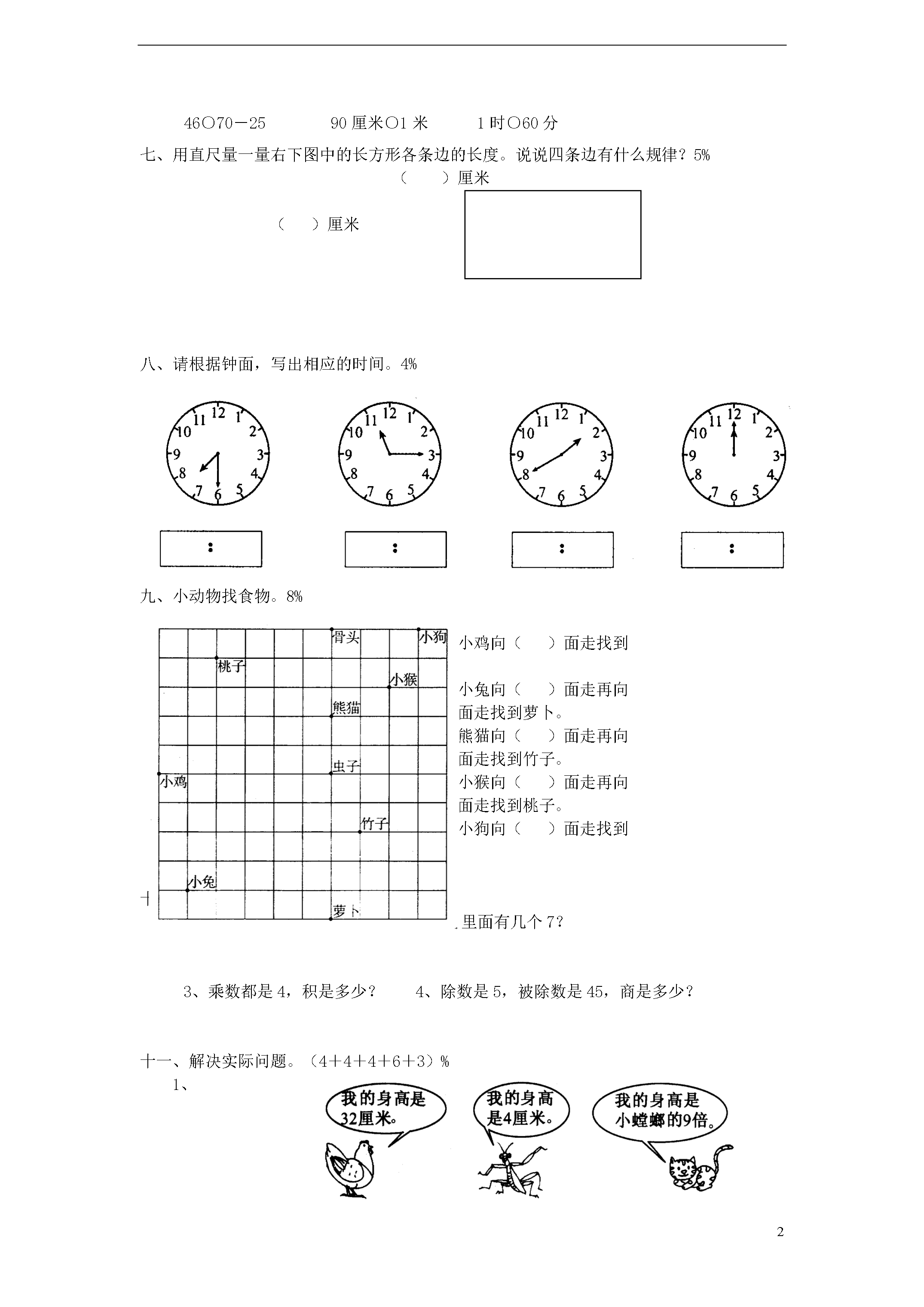 46○70－25　　　90 厘米○1 米　　　1 时○60 分

七、用直尺量一量右下图中的长方形各条边的长度。说说四条边有什么规律？5%

（　　）厘米

（　　）厘米

八、请根据钟面，写出相应的时间。4%

12 1 2 3 4 5 6 7 8 9 10 11

12 1 2 3 4 5 6 7 8 9 10 11

12 1 2 3 4 5 6 7 8 9 10 11

12 1 2 3 4 5 6 7 8 9 10 11

:　　:　　:　　:

九、小动物找食物。8%

骨头　小狗　桃子　小猴　熊猫　虫子　小鸡　竹子　小兔　萝卜

小鸡向（　　）面走找到

小兔向（　　）面走再向
面走找到萝卜。
熊猫向（　　）面走再向
面走找到竹子。
小猴向（　　）面走再向
面走找到桃子。
小狗向（　　）面走找到

十　里面有几个 7？

3、乘数都是 4，积是多少？　　4、除数是 5，被除数是 45，商是多少？

十一、解决实际问题。（4＋4＋4＋6＋3）%

1、

我的身高是32厘米。

我的身高是4厘米。

我的身高是小螳螂的9倍。

2